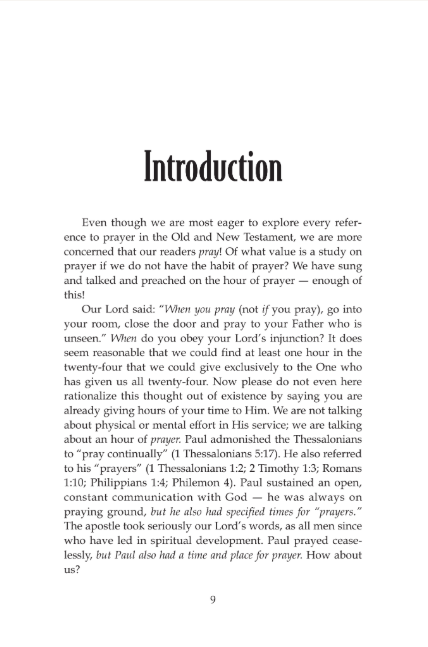 Introduction

Even though we are most eager to explore every reference to prayer in the Old and New Testament, we are more concerned that our readers pray! Of what value is a study on prayer if we do not have the habit of prayer? We have sung and talked and preached on the hour of prayer — enough of this!

Our Lord said: "When you pray (not if you pray), go into your room, close the door and pray to your Father who is unseen." When do you obey your Lord's injunction? It does seem reasonable that we could find at least one hour in the twenty-four that we could give exclusively to the One who has given us all twenty-four. Now please do not even here rationalize this thought out of existence by saying you are already giving hours of your time to Him. We are not talking about physical or mental effort in His service; we are talking about an hour of prayer. Paul admonished the Thessalonians to "pray continually" (1 Thessalonians 5:17). He also referred to his "prayers" (1 Thessalonians 1:2; 2 Timothy 1:3; Romans 1:10; Philippians 1:4; Philemon 4). Paul sustained an open, constant communication with God — he was always on praying ground, but he also had specified times for "prayers." The apostle took seriously our Lord's words, as all men since who have led in spiritual development. Paul prayed ceaselessly, but Paul also had a time and place for prayer. How about us?

9